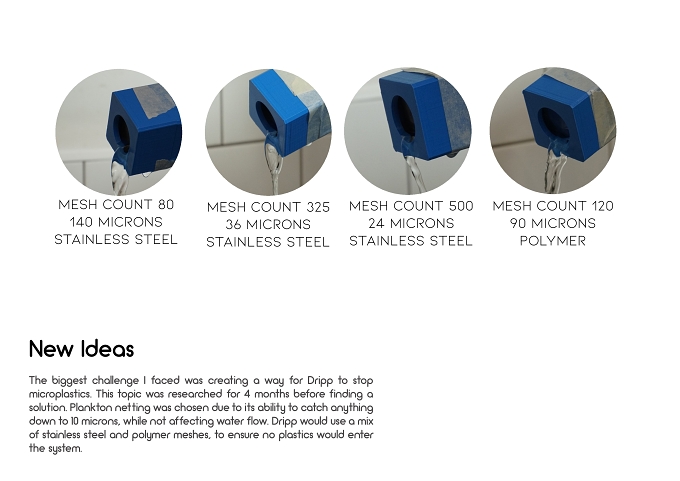 MESH COUNT 80
140 MICRONS
STAINLESS STEEL

MESH COUNT 325
36 MICRONS
STAINLESS STEEL

MESH COUNT 500
24 MICRONS
STAINLESS STEEL

MESH COUNT 120
90 MICRONS
POLYMER

New Ideas

The biggest challenge I faced was creating a way for Dripp to stop microplastics. This topic was researched for 4 months before finding a solution. Plankton netting was chosen due to its ability to catch anything down to 10 microns, while not affecting water flow. Dripp would use a mix of stainless steel and polymer meshes, to ensure no plastics would enter the system.